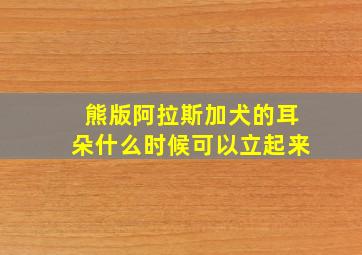 熊版阿拉斯加犬的耳朵什么时候可以立起来